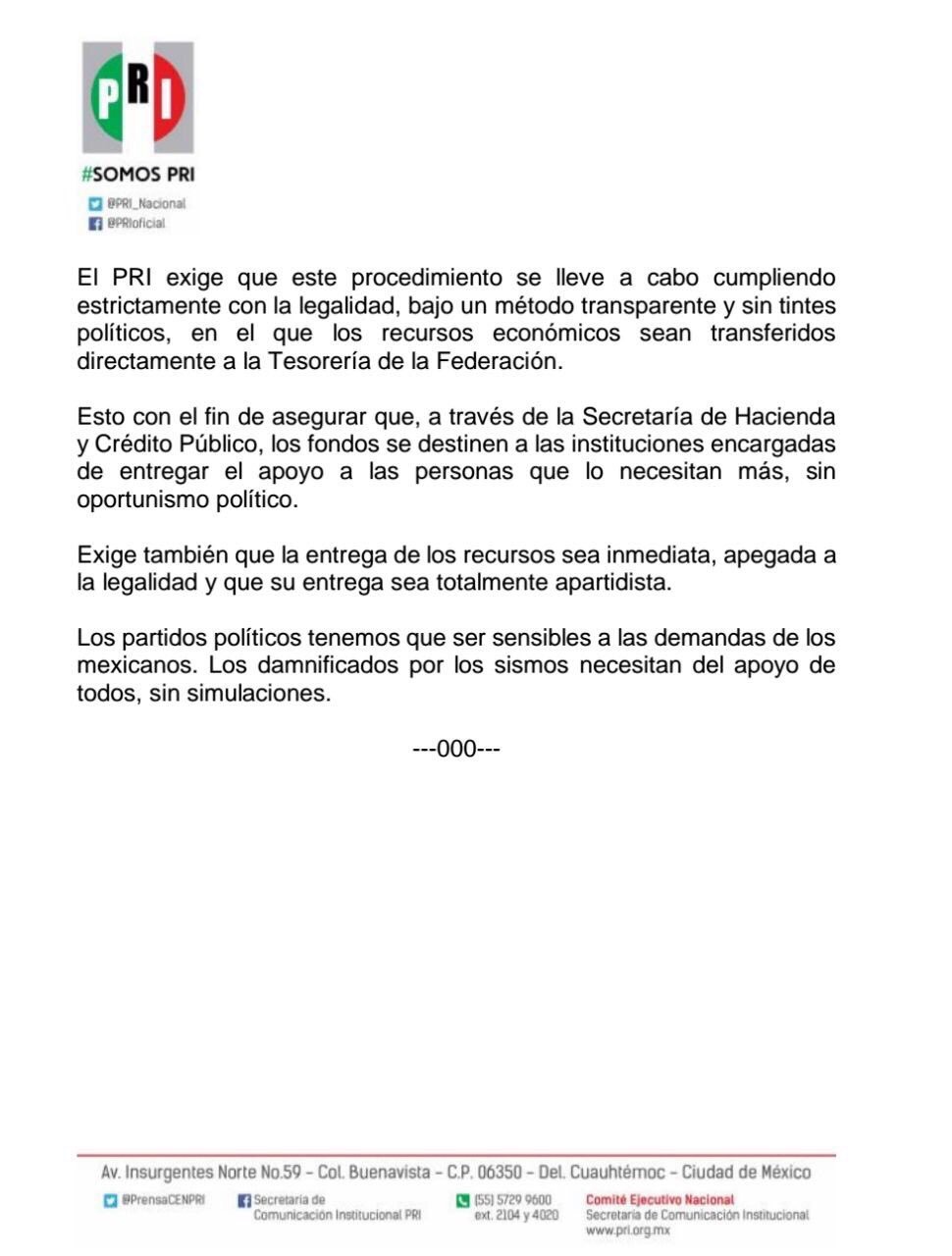 PRI

#SOMOS PRI

@PRI_Nacional
@PRIoficial

El PRI exige que este procedimiento se lleve a cabo cumpliendo estrictamente con la legalidad, bajo un método transparente y sin tintes políticos, en el que los recursos económicos sean transferidos directamente a la Tesorería de la Federación.

Esto con el fin de asegurar que, a través de la Secretaría de Hacienda y Crédito Público, los fondos se destinen a las instituciones encargadas de entregar el apoyo a las personas que lo necesitan más, sin oportunismo político.

Exige también que la entrega de los recursos sea inmediata, apegada a la legalidad y que su entrega sea totalmente apartidista.

Los partidos políticos tenemos que ser sensibles a las demandas de los mexicanos. Los damnificados por los sismos necesitan del apoyo de todos, sin simulaciones.

---000---

Av. Insurgentes Norte No.59 – Col. Buenavista – C.P. 06350 – Del. Cuauhtémoc – Ciudad de México

@PrensaCENPRI
Secretaría de Comunicación Institucional PRI
(55) 5729 9600 ext. 2104 y 4020
Comité Ejecutivo Nacional
Secretaría de Comunicación Institucional
www.pri.org.mx